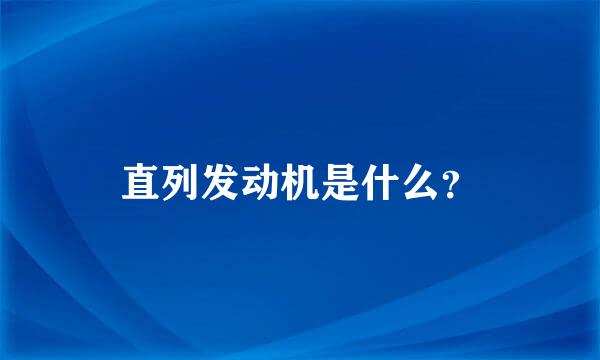 直列发动机是什么？